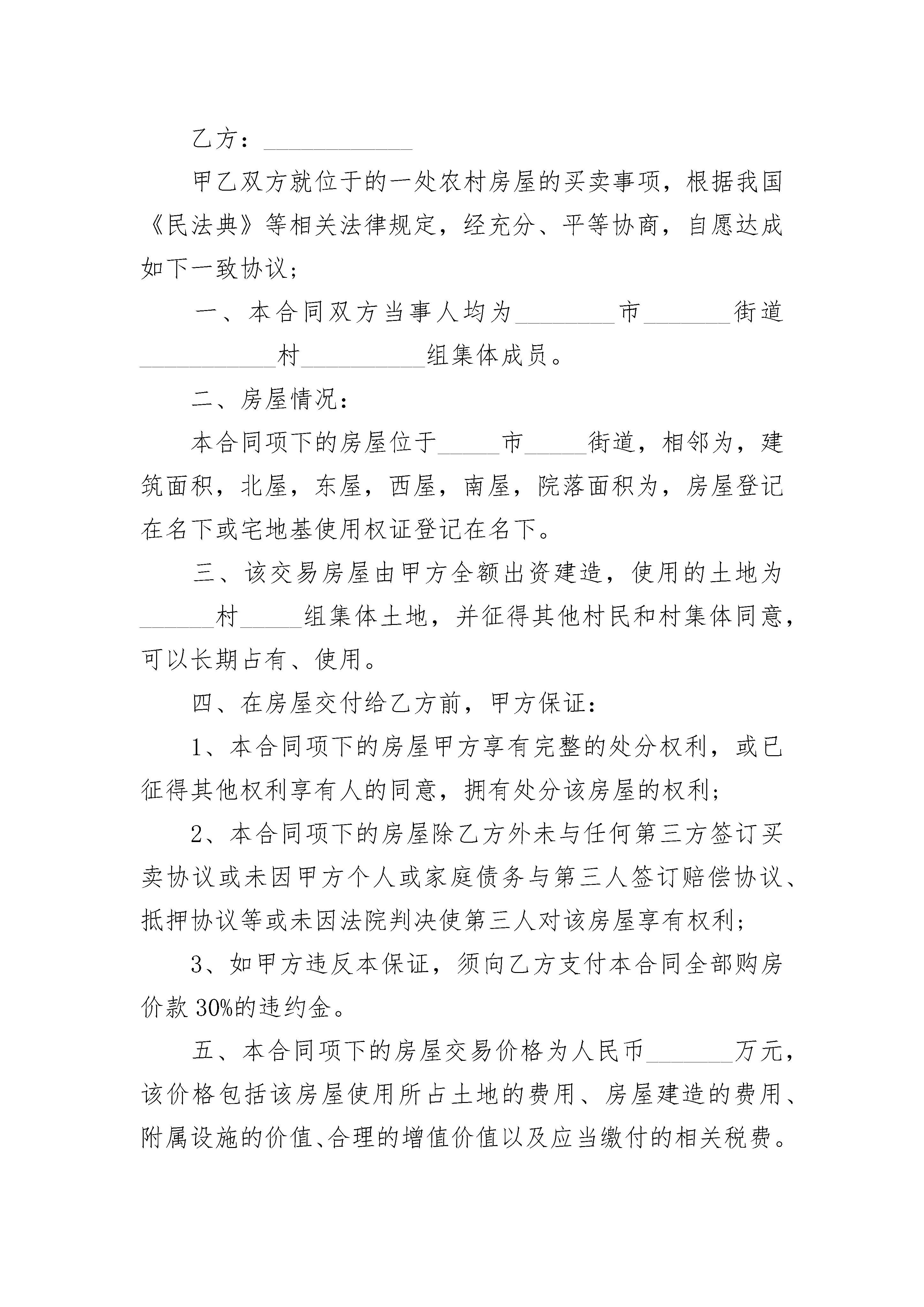 乙方：____________

甲乙双方就位于的一处农村房屋的买卖事项，根据我国《民法典》等相关法律规定，经充分、平等协商，自愿达成如下一致协议；

一、本合同双方当事人均为________市_______街道___________村__________组集体成员。

二、房屋情况：

本合同项下的房屋位于_____市_____街道，相邻为，建筑面积，北屋，东屋，西屋，南屋，院落面积为，房屋登记在名下或宅地基使用权证登记在名下。

三、该交易房屋由甲方全额出资建造，使用的土地为______村_____组集体土地，并征得其他村民和村集体同意，可以长期占有、使用。

四、在房屋交付给乙方前，甲方保证：

1、本合同项下的房屋甲方享有完整的处分权利，或已征得其他权利享有人的同意，拥有处分该房屋的权利；

2、本合同项下的房屋除乙方外未与任何第三方签订买卖协议或未因甲方个人或家庭债务与第三人签订赔偿协议、抵押协议等或未因法院判决使第三人对该房屋享有权利；

3、如甲方违反本保证，须向乙方支付本合同全部购房价款 30%的违约金。

五、本合同项下的房屋交易价格为人民币_______万元，该价格包括该房屋使用所占土地的费用、房屋建造的费用、附属设施的价值、合理的增值价值以及应当缴付的相关税费。